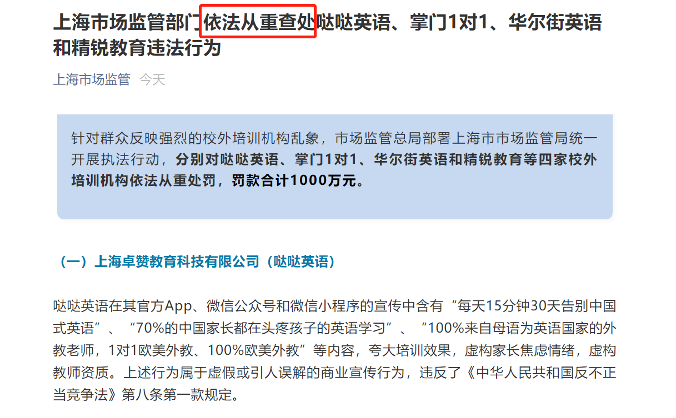 上海市场监管部门依法从重查处哒哒英语、掌门1对1、华尔街英语和精锐教育违法行为

上海市场监管 今天

针对群众反映强烈的校外培训机构乱象，市场监管总局部署上海市市场监管局统一开展执法行动，分别对哒哒英语、掌门1对1、华尔街英语和精锐教育等四家校外培训机构依法从重处罚，罚款合计1000万元。

（一）上海卓赞教育科技有限公司（哒哒英语）

哒哒英语在其官方App、微信公众号和微信小程序的宣传中含有“每天15分钟30天告别中国式英语”、“70%的中国家长都在头疼孩子的英语学习”、“100%来自母语为英语国家的外教老师，1对1欧美外教、100%欧美外教”等内容，夸大培训效果，虚构家长焦虑情绪，虚构教师资质。上述行为属于虚假或引人误解的商业宣传行为，违反了《中华人民共和国反不正当竞争法》第八条第一款规定。